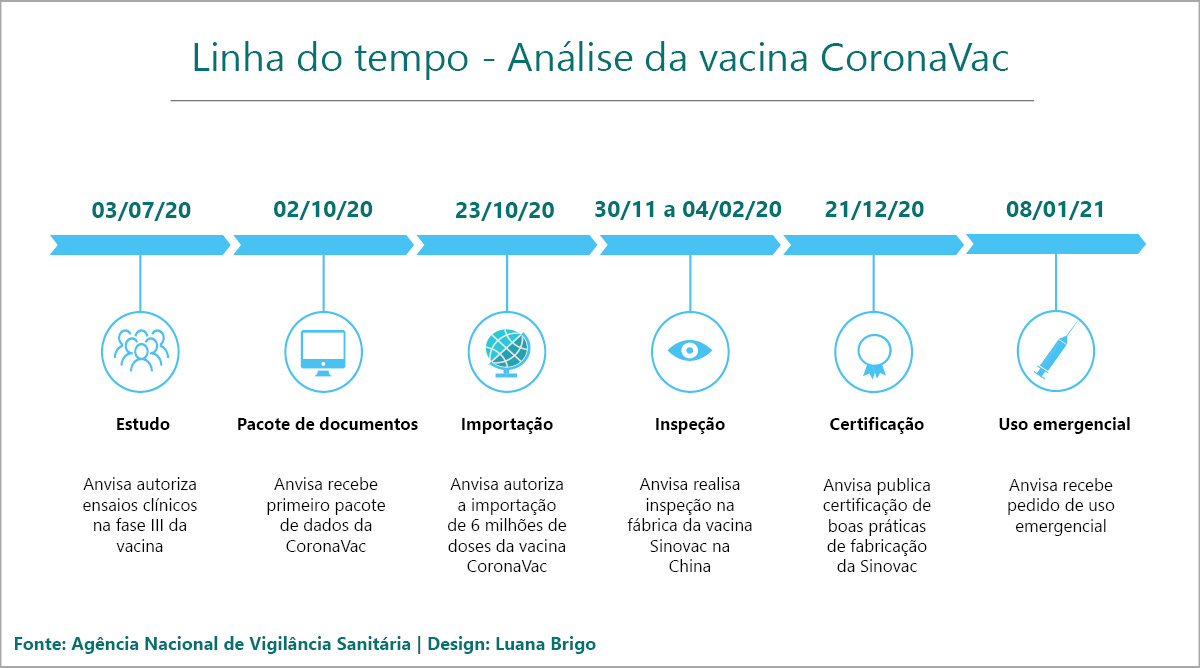 Linha do tempo - Análise da vacina CoronaVac

03/07/20

Estudo

Anvisa autoriza ensaios clínicos na fase III da vacina

02/10/20

Pacote de documentos

Anvisa recebe primeiro pacote de dados da CoronaVac

23/10/20

Importação

Anvisa autoriza a importação de 6 milhões de doses da vacina CoronaVac

30/11 a 04/02/20

Inspeção

Anvisa realisa inspeção na fábrica da vacina Sinovac na China

21/12/20

Certificação

Anvisa publica certificação de boas práticas de fabricação da Sinovac

08/01/21

Uso emergencial

Anvisa recebe pedido de uso emergencial

Fonte: Agência Nacional de Vigilância Sanitária | Design: Luana Brigo